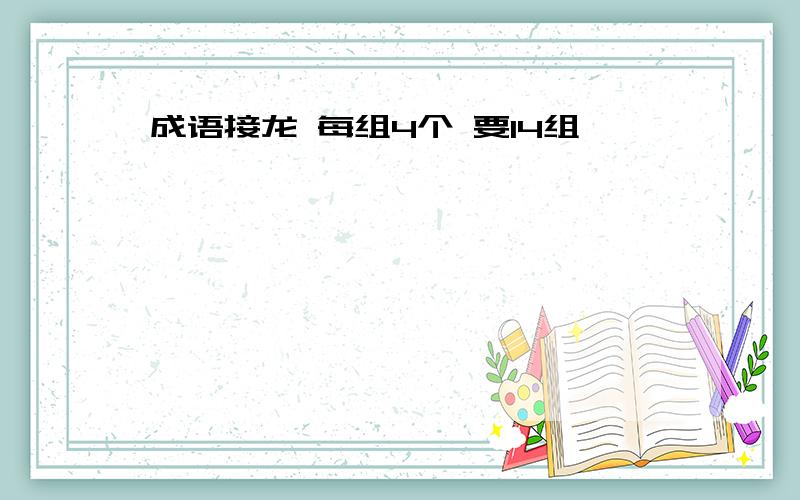 成语接龙 每组4个 要14组